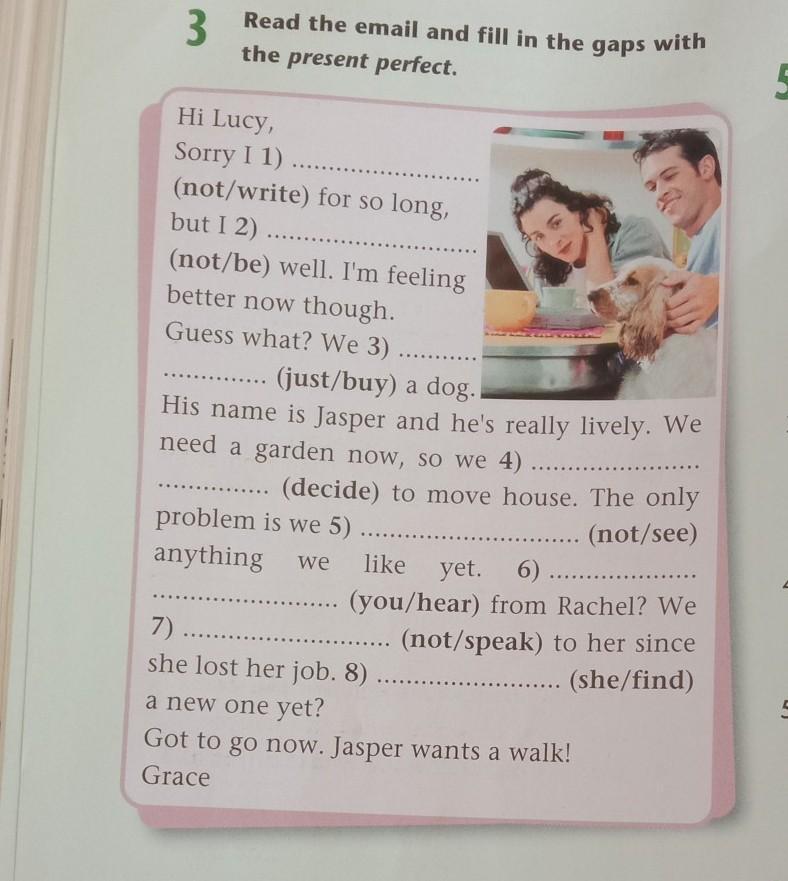 3 Read the email and fill in the gaps with the present perfect.

Hi Lucy,

Sorry I 1) ____ (not/write) for so long, but I 2) ____ (not/be) well. I'm feeling better now though.

Guess what? We 3) ____ (just/buy) a dog. His name is Jasper and he's really lively. We need a garden now, so we 4) ____ (decide) to move house. The only problem is we 5) ____ (not/see) anything we like yet. 6) ____ (you/hear) from Rachel? We 7) ____ (not/speak) to her since she lost her job. 8) ____ (she/find) a new one yet?

Got to go now. Jasper wants a walk!

Grace